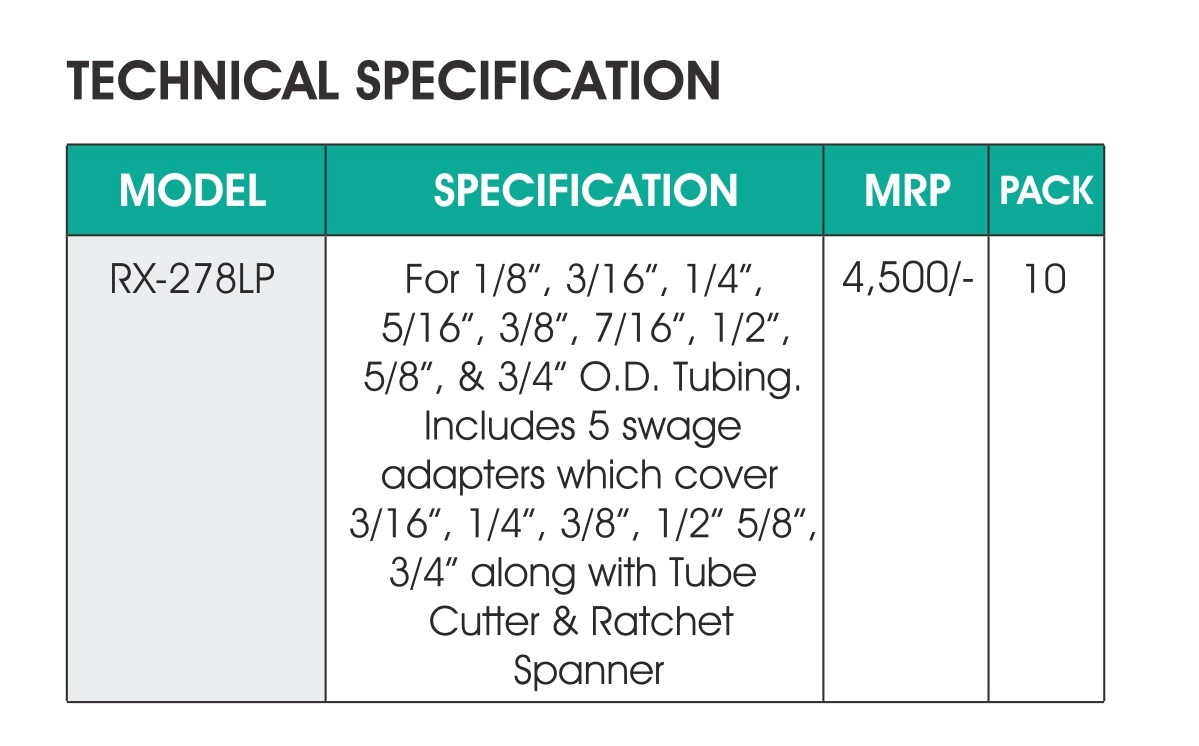 TECHNICAL SPECIFICATION

| MODEL | SPECIFICATION | MRP | PACK |
|---|---|---|---|
| RX-278LP | For 1/8", 3/16", 1/4", 5/16", 3/8", 7/16", 1/2", 5/8", & 3/4" O.D. Tubing. Includes 5 swage adapters which cover 3/16", 1/4", 3/8", 1/2" 5/8", 3/4" along with Tube Cutter & Ratchet Spanner | 4,500/- | 10 |